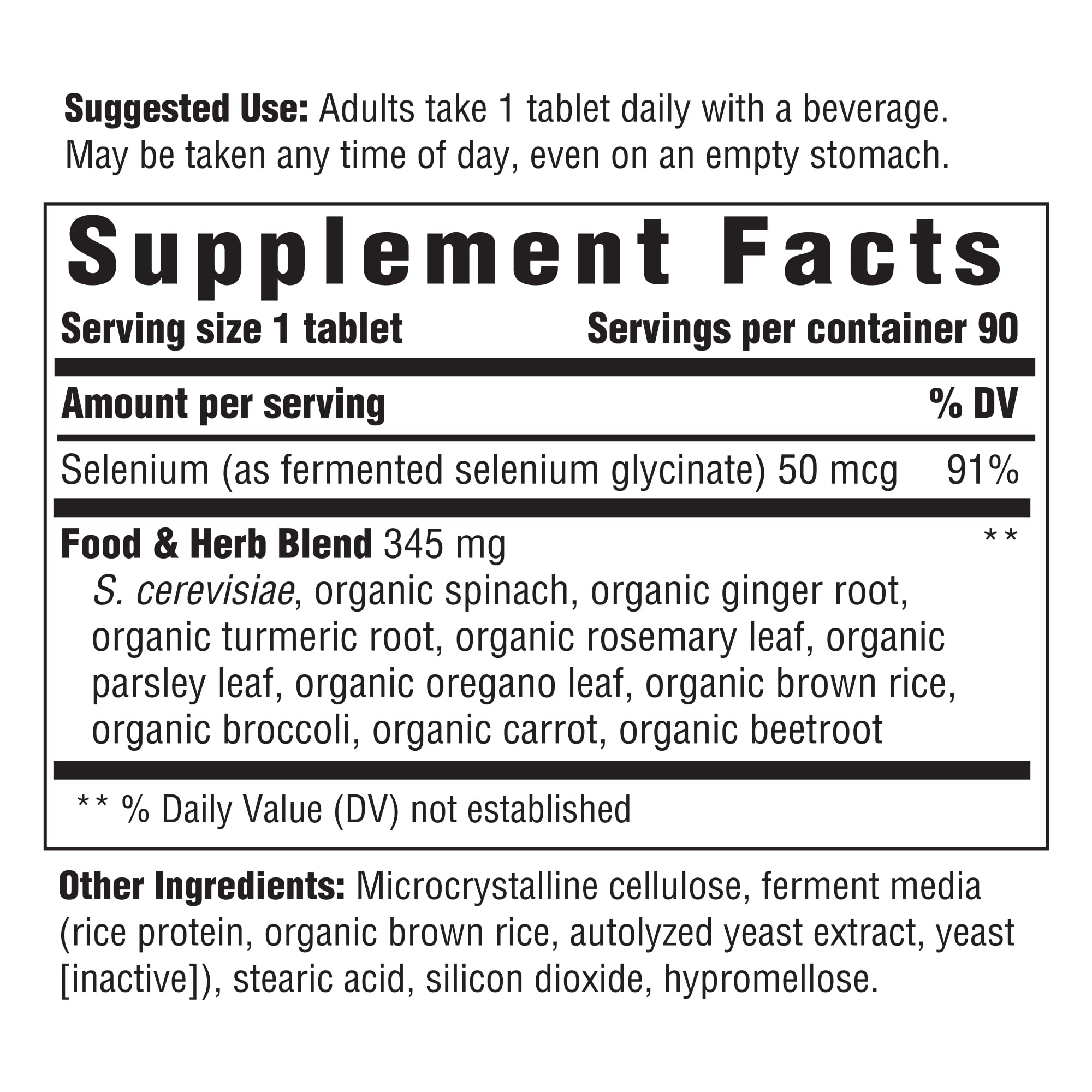 Suggested Use: Adults take 1 tablet daily with a beverage. May be taken any time of day, even on an empty stomach.

Supplement Facts

Serving size 1 tablet Servings per container 90

| Amount per serving | % DV |
|---|---|
| Selenium (as fermented selenium glycinate) 50 mcg | 91% |
| Food & Herb Blend 345 mg S. cerevisiae, organic spinach, organic ginger root, organic turmeric root, organic rosemary leaf, organic parsley leaf, organic oregano leaf, organic brown rice, organic broccoli, organic carrot, organic beetroot | ** |

** % Daily Value (DV) not established

Other Ingredients: Microcrystalline cellulose, ferment media (rice protein, organic brown rice, autolyzed yeast extract, yeast [inactive]), stearic acid, silicon dioxide, hypromellose.